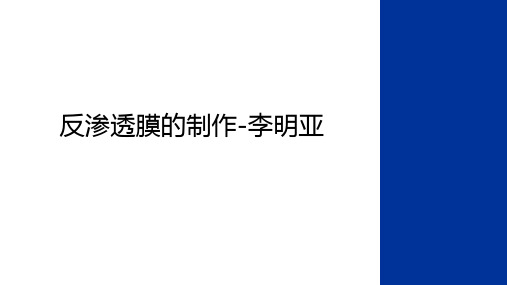 反渗透膜的制作-李明亚